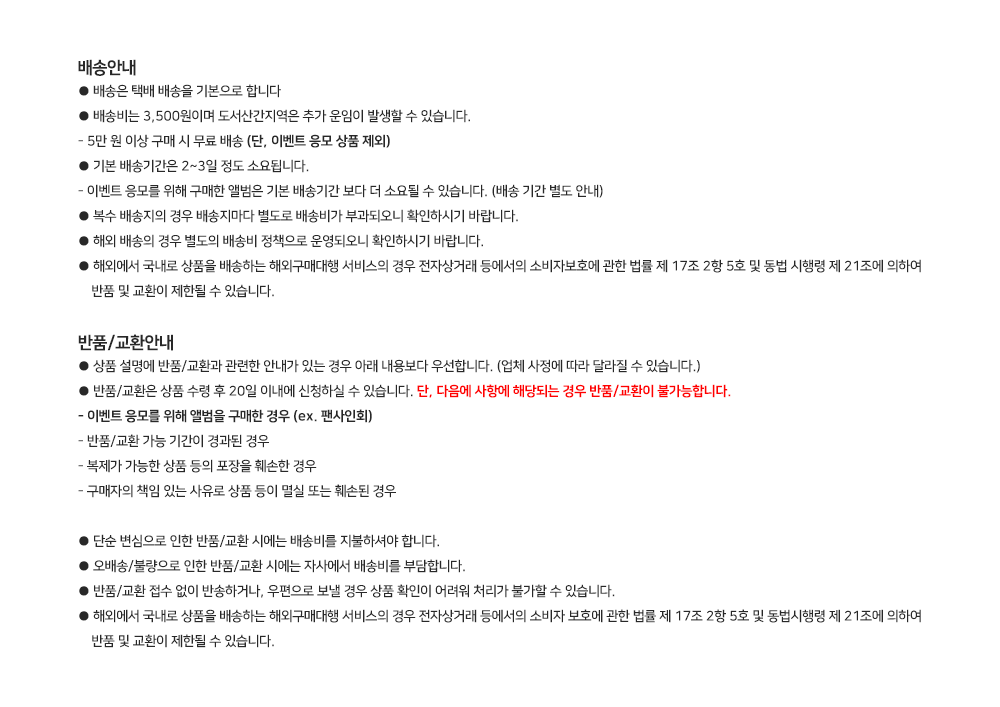 배송안내

● 배송은 택배 배송을 기본으로 합니다

● 배송비는 3,500원이며 도서산간지역은 추가 운임이 발생할 수 있습니다.

- 5만 원 이상 구매 시 무료 배송 (단, 이벤트 응모 상품 제외)

● 기본 배송기간은 2~3일 정도 소요됩니다.

- 이벤트 응모를 위해 구매한 앨범은 기본 배송기간 보다 더 소요될 수 있습니다. (배송 기간 별도 안내)

● 복수 배송지의 경우 배송지마다 별도로 배송비가 부과되오니 확인하시기 바랍니다.

● 해외 배송의 경우 별도의 배송비 정책으로 운영되오니 확인하시기 바랍니다.

● 해외에서 국내로 상품을 배송하는 해외구매대행 서비스의 경우 전자상거래 등에서의 소비자보호에 관한 법률 제 17조 2항 5호 및 동법 시행령 제 21조에 의하여 반품 및 교환이 제한될 수 있습니다.

반품/교환안내

● 상품 설명에 반품/교환과 관련한 안내가 있는 경우 아래 내용보다 우선합니다. (업체 사정에 따라 달라질 수 있습니다.)

● 반품/교환은 상품 수령 후 20일 이내에 신청하실 수 있습니다. 단, 다음에 사항에 해당되는 경우 반품/교환이 불가능합니다.

- 이벤트 응모를 위해 앨범을 구매한 경우 (ex. 팬사인회)

- 반품/교환 가능 기간이 경과된 경우

- 복제가 가능한 상품 등의 포장을 훼손한 경우

- 구매자의 책임 있는 사유로 상품 등이 멸실 또는 훼손된 경우

● 단순 변심으로 인한 반품/교환 시에는 배송비를 지불하셔야 합니다.

● 오배송/불량으로 인한 반품/교환 시에는 자사에서 배송비를 부담합니다.

● 반품/교환 접수 없이 반송하거나, 우편으로 보낼 경우 상품 확인이 어려워 처리가 불가할 수 있습니다.

● 해외에서 국내로 상품을 배송하는 해외구매대행 서비스의 경우 전자상거래 등에서의 소비자 보호에 관한 법률 제 17조 2항 5호 및 동법시행령 제 21조에 의하여 반품 및 교환이 제한될 수 있습니다.